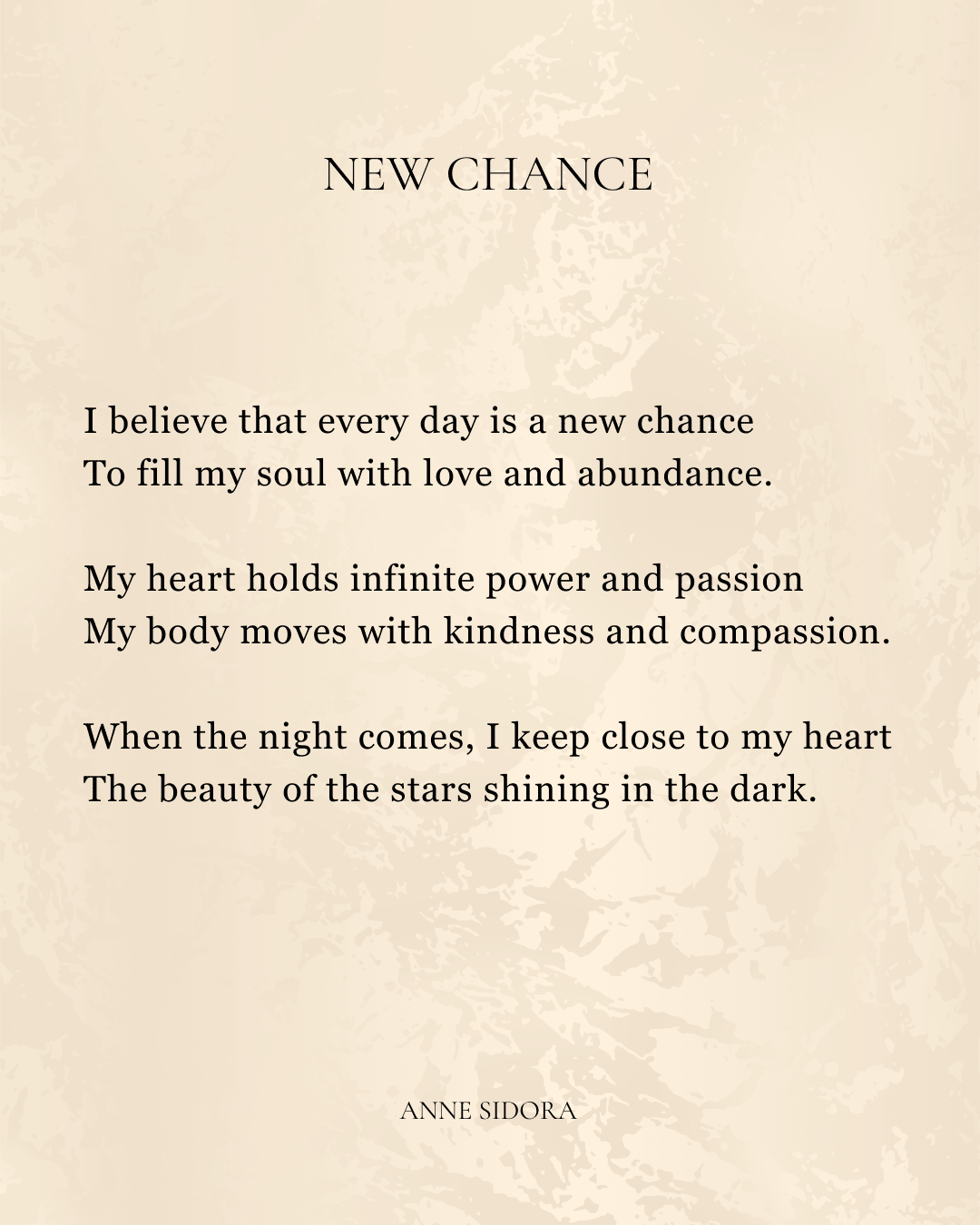 NEW CHANCE

I believe that every day is a new chance
To fill my soul with love and abundance.

My heart holds infinite power and passion
My body moves with kindness and compassion.

When the night comes, I keep close to my heart
The beauty of the stars shining in the dark.

ANNE SIDORA